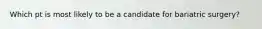 Which pt is most likely to be a candidate for bariatric surgery?